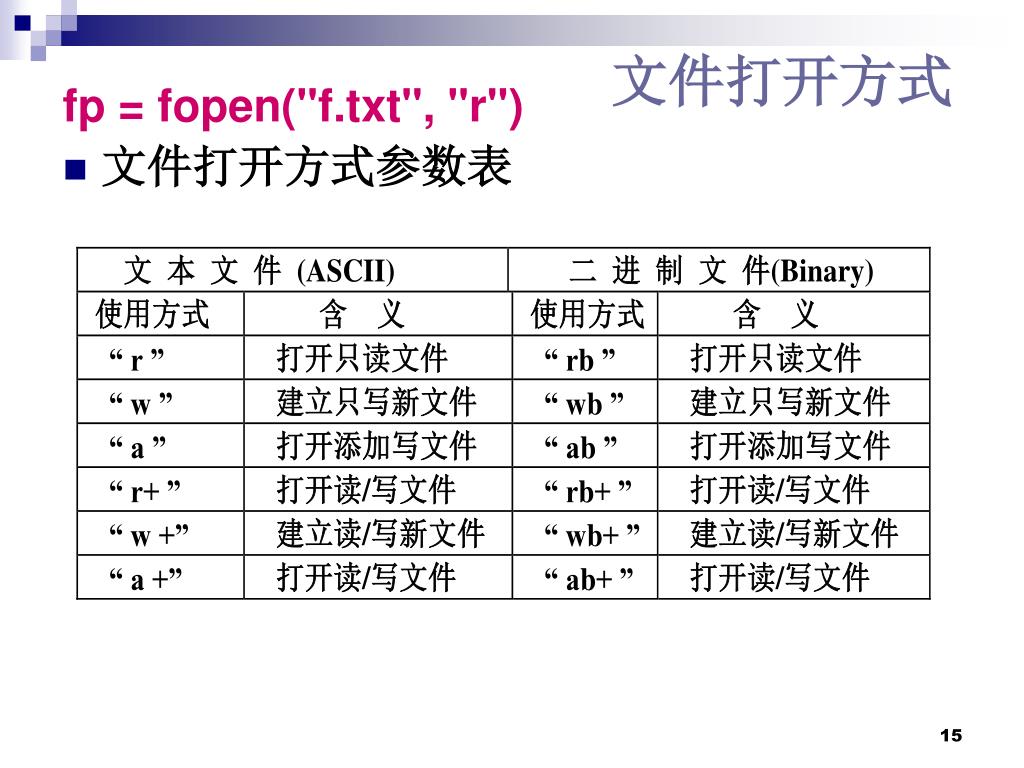 文件打开方式

fp = fopen("f.txt", "r")

■ 文件打开方式参数表

| 文 本 文 件 (ASCII) | | 二 进 制 文 件(Binary) | |
|---|---|---|---|
| 使用方式 | 含　义 | 使用方式 | 含　义 |
| “ r ” | 打开只读文件 | “ rb ” | 打开只读文件 |
| “ w ” | 建立只写新文件 | “ wb ” | 建立只写新文件 |
| “ a ” | 打开添加写文件 | “ ab ” | 打开添加写文件 |
| “ r+ ” | 打开读/写文件 | “ rb+ ” | 打开读/写文件 |
| “ w +” | 建立读/写新文件 | “ wb+ ” | 建立读/写新文件 |
| “ a +” | 打开读/写文件 | “ ab+ ” | 打开读/写文件 |

15